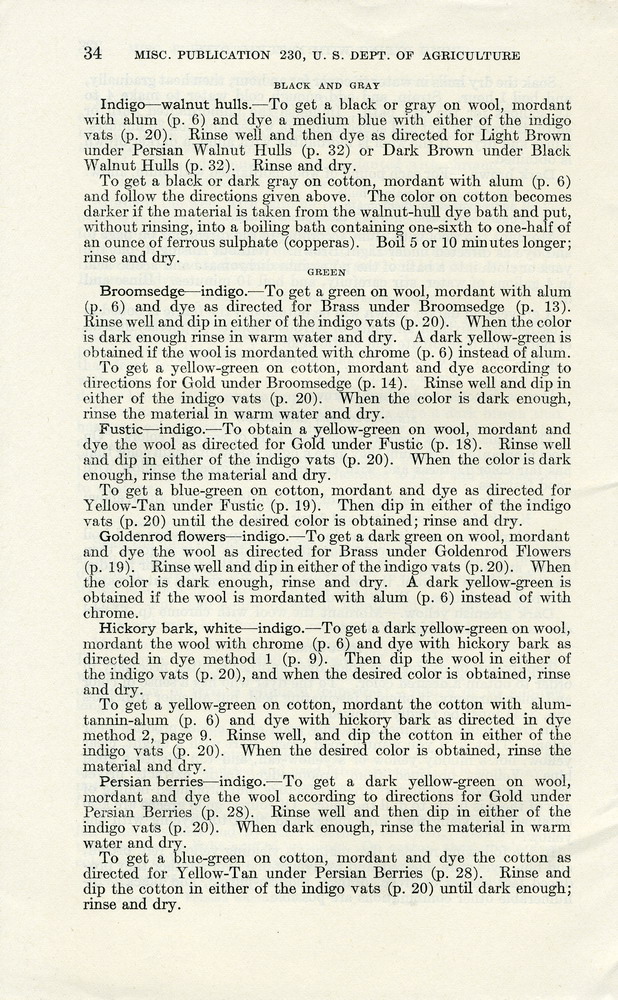 34 MISC. PUBLICATION 230, U. S. DEPT. OF AGRICULTURE

BLACK AND GRAY

Indigo—walnut hulls.—To get a black or gray on wool, mordant with alum (p. 6) and dye a medium blue with either of the indigo vats (p. 20). Rinse well and then dye as directed for Light Brown under Persian Walnut Hulls (p. 32) or Dark Brown under Black Walnut Hulls (p. 32). Rinse and dry.

To get a black or dark gray on cotton, mordant with alum (p. 6) and follow the directions given above. The color on cotton becomes darker if the material is taken from the walnut-hull dye bath and put, without rinsing, into a boiling bath containing one-sixth to one-half of an ounce of ferrous sulphate (copperas). Boil 5 or 10 minutes longer; rinse and dry.

GREEN

Broomsedge—indigo.—To get a green on wool, mordant with alum (p. 6) and dye as directed for Brass under Broomsedge (p. 13). Rinse well and dip in either of the indigo vats (p. 20). When the color is dark enough rinse in warm water and dry. A dark yellow-green is obtained if the wool is mordanted with chrome (p. 6) instead of alum.

To get a yellow-green on cotton, mordant and dye according to directions for Gold under Broomsedge (p. 14). Rinse well and dip in either of the indigo vats (p. 20). When the color is dark enough, rinse the material in warm water and dry.

Fustic—indigo.—To obtain a yellow-green on wool, mordant and dye the wool as directed for Gold under Fustic (p. 18). Rinse well and dip in either of the indigo vats (p. 20). When the color is dark enough, rinse the material and dry.

To get a blue-green on cotton, mordant and dye as directed for Yellow-Tan under Fustic (p. 19). Then dip in either of the indigo vats (p. 20) until the desired color is obtained; rinse and dry.

Goldenrod flowers—indigo.—To get a dark green on wool, mordant and dye the wool as directed for Brass under Goldenrod Flowers (p. 19). Rinse well and dip in either of the indigo vats (p. 20). When the color is dark enough, rinse and dry. A dark yellow-green is obtained if the wool is mordanted with alum (p. 6) instead of with chrome.

Hickory bark, white—indigo.—To get a dark yellow-green on wool, mordant the wool with chrome (p. 6) and dye with hickory bark as directed in dye method 1 (p. 9). Then dip the wool in either of the indigo vats (p. 20), and when the desired color is obtained, rinse and dry.

To get a yellow-green on cotton, mordant the cotton with alum-tannin-alum (p. 6) and dye with hickory bark as directed in dye method 2, page 9. Rinse well, and dip the cotton in either of the indigo vats (p. 20). When the desired color is obtained, rinse the material and dry.

Persian berries—indigo.—To get a dark yellow-green on wool, mordant and dye the wool according to directions for Gold under Persian Berries (p. 28). Rinse well and then dip in either of the indigo vats (p. 20). When dark enough, rinse the material in warm water and dry.

To get a blue-green on cotton, mordant and dye the cotton as directed for Yellow-Tan under Persian Berries (p. 28). Rinse and dip the cotton in either of the indigo vats (p. 20) until dark enough; rinse and dry.